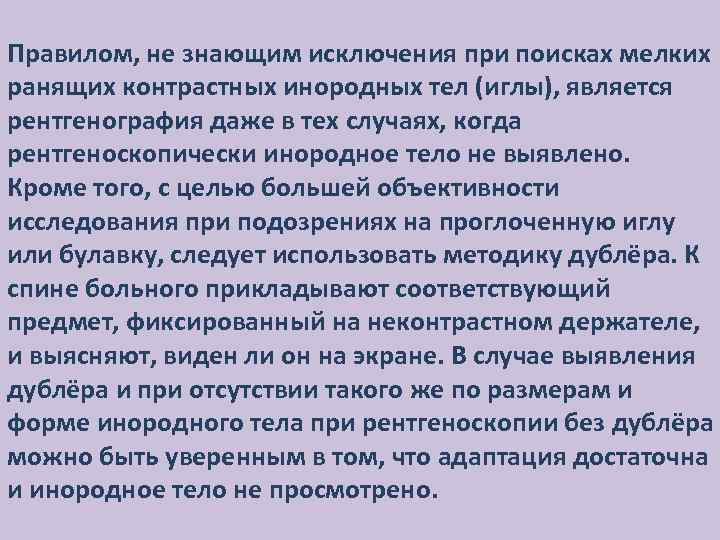 Правилом, не знающим исключения при поисках мелких ранящих контрастных инородных тел (иглы), является рентгенография даже в тех случаях, когда рентгеноскопически инородное тело не выявлено. Кроме того, с целью большей объективности исследования при подозрениях на проглоченную иглу или булавку, следует использовать методику дублёра. К спине больного прикладывают соответствующий предмет, фиксированный на неконтрастном держателе, и выясняют, виден ли он на экране. В случае выявления дублёра и при отсутствии такого же по размерам и форме инородного тела при рентгеноскопии без дублёра можно быть уверенным в том, что адаптация достаточна и инородное тело не просмотрено.